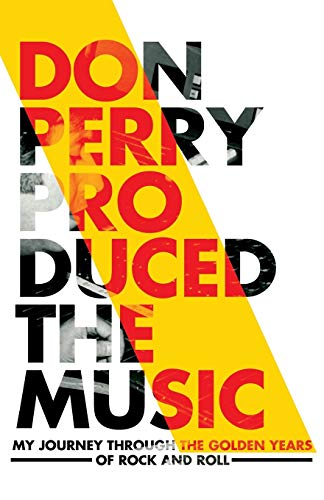 DON PERRY PRO DUCED THE MUSIC

MY JOURNEY THROUGH THE GOLDEN YEARS OF ROCK AND ROLL